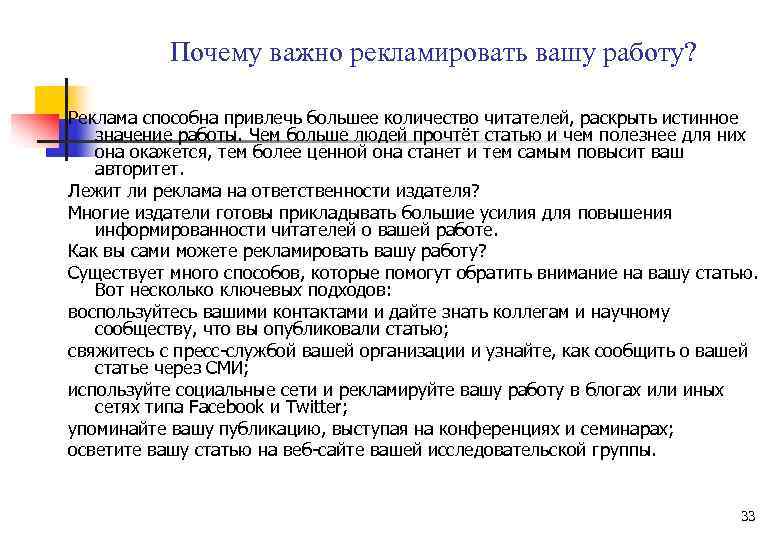 Почему важно рекламировать вашу работу?

Реклама способна привлечь большее количество читателей, раскрыть истинное значение работы. Чем больше людей прочтёт статью и чем полезнее для них она окажется, тем более ценной она станет и тем самым повысит ваш авторитет.

Лежит ли реклама на ответственности издателя?

Многие издатели готовы прикладывать большие усилия для повышения информированности читателей о вашей работе.

Как вы сами можете рекламировать вашу работу?

Существует много способов, которые помогут обратить внимание на вашу статью. Вот несколько ключевых подходов:

воспользуйтесь вашими контактами и дайте знать коллегам и научному сообществу, что вы опубликовали статью;

свяжитесь с пресс-службой вашей организации и узнайте, как сообщить о вашей статье через СМИ;

используйте социальные сети и рекламируйте вашу работу в блогах или иных сетях типа Facebook и Twitter;

упоминайте вашу публикацию, выступая на конференциях и семинарах;

осветите вашу статью на веб-сайте вашей исследовательской группы.

33